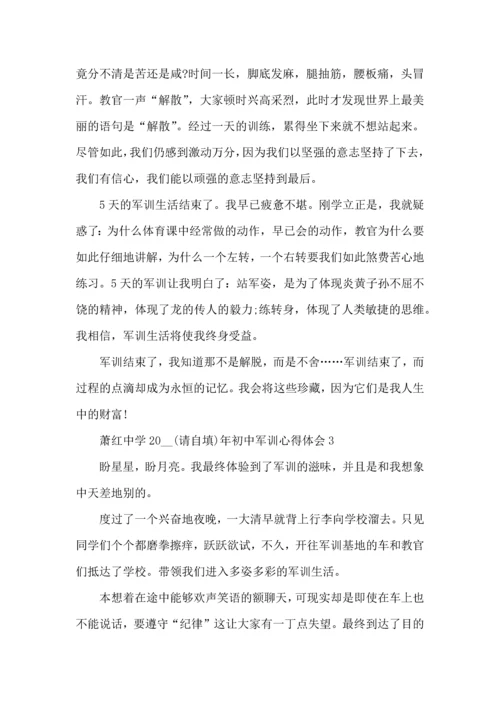 竟分不清是苦还是咸?时间一长，脚底发麻，腿抽筋，腰板痛，头冒汗。教官一声“解散”，大家顿时兴高采烈，此时才发现世界上最美丽的语句是“解散”。经过一天的训练，累得坐下来就不想站起来。尽管如此，我们仍感到激动万分，因为我们以坚强的意志坚持了下去，我们有信心，我们能以顽强的意志坚持到最后。

5天的军训生活结束了。我早已疲惫不堪。刚学立正是，我就疑惑了：为什么体育课中经常做的动作，早已会的动作，教官为什么要如此仔细地讲解，为什么一个左转，一个右转要我们如此煞费苦心地练习。5天的军训让我明白了：站军姿，是为了体现炎黄子孙不屈不饶的精神，体现了龙的传人的毅力;练转身，体现了人类敏捷的思维。我相信，军训生活将使我终身受益。

军训结束了，我知道那不是解脱，而是不舍……军训结束了，而过程的点滴却成为永恒的记忆。我会将这些珍藏，因为它们是我人生中的财富!

萧红中学20__(请自填)年初中军训心得体会3

盼星星，盼月亮。我最终体验到了军训的滋味，并且是和我想象中天差地别的。

度过了一个兴奋地夜晚，一大清早就背上行李向学校溜去。只见同学们个个都磨拳擦痒，跃跃欲试，不久，开往军训基地的车和教官们抵达了学校。带领我们进入多姿多彩的军训生活。

本想着在途中能够欢声笑语的额聊天，可现实却是即使在车上也不能说话，要遵守“纪律”这让大家有一丁点失望。最终到达了目的